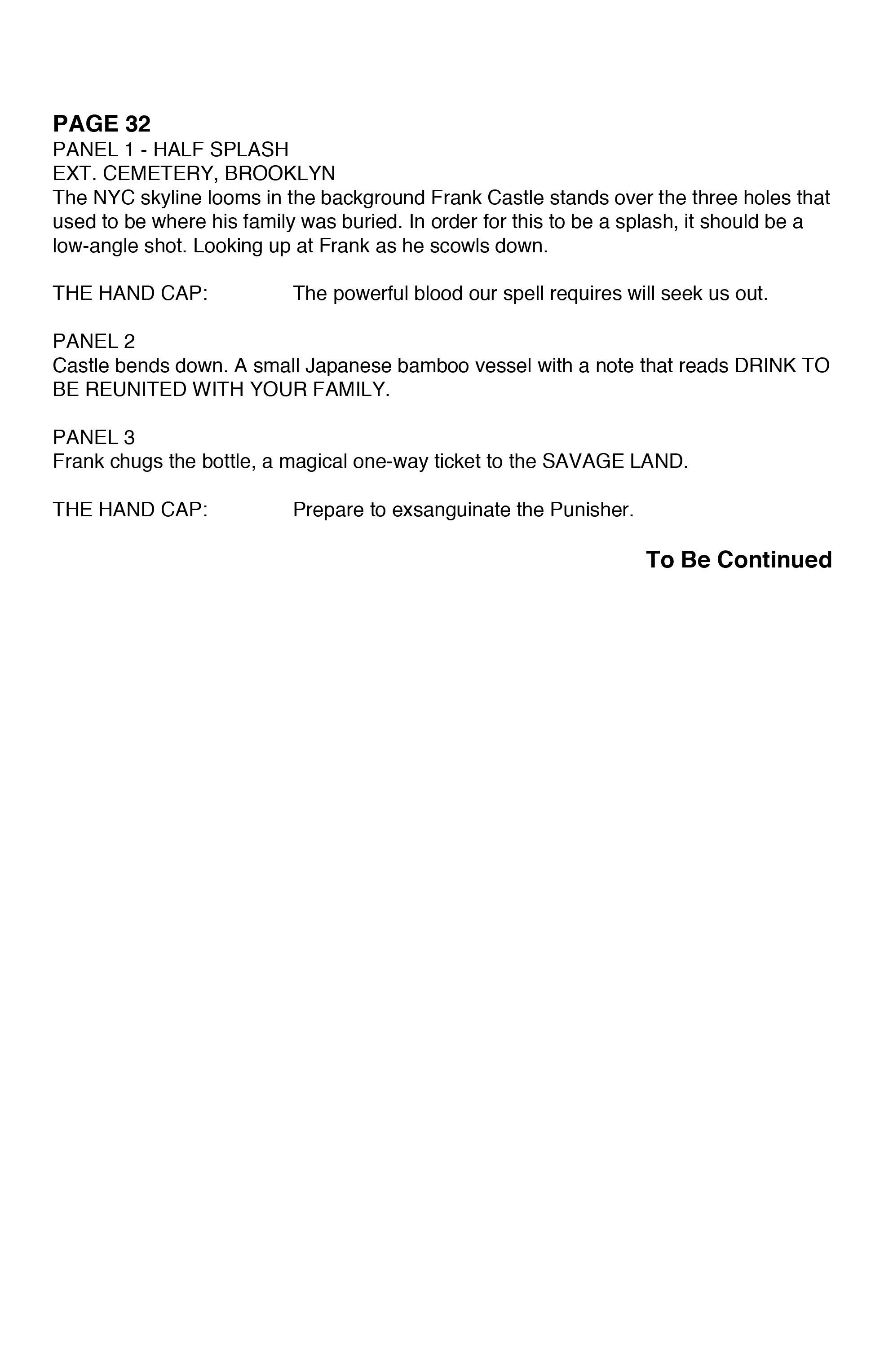 PAGE 32
PANEL 1 - HALF SPLASH
EXT. CEMETERY, BROOKLYN
The NYC skyline looms in the background Frank Castle stands over the three holes that used to be where his family was buried. In order for this to be a splash, it should be a low-angle shot. Looking up at Frank as he scowls down.

THE HAND CAP: The powerful blood our spell requires will seek us out.

PANEL 2
Castle bends down. A small Japanese bamboo vessel with a note that reads DRINK TO BE REUNITED WITH YOUR FAMILY.

PANEL 3
Frank chugs the bottle, a magical one-way ticket to the SAVAGE LAND.

THE HAND CAP: Prepare to exsanguinate the Punisher.

To Be Continued